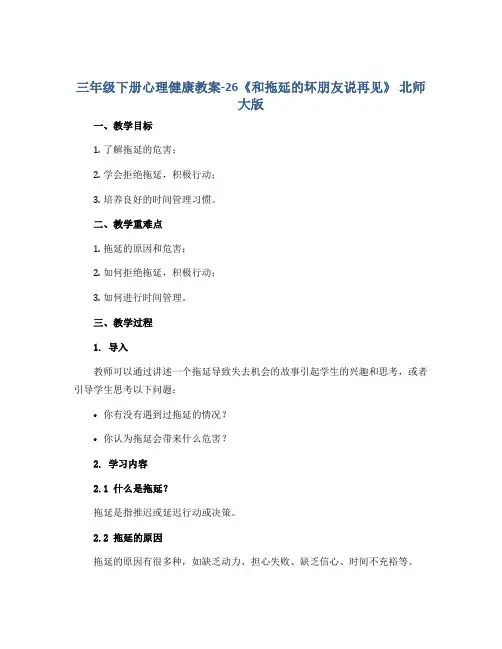 三年级下册心理健康教案-26《和拖延的坏朋友说再见》 北师大版

一、教学目标

1. 了解拖延的危害；

2. 学会拒绝拖延，积极行动；

3. 培养良好的时间管理习惯。

二、教学重难点

1. 拖延的原因和危害；

2. 如何拒绝拖延，积极行动；

3. 如何进行时间管理。

三、教学过程

1. 导入

教师可以通过讲述一个拖延导致失去机会的故事引起学生的兴趣和思考，或者引导学生思考以下问题：

• 你有没有遇到过拖延的情况？

• 你认为拖延会带来什么危害？

2. 学习内容

2.1 什么是拖延？

拖延是指推迟或延迟行动或决策。

2.2 拖延的原因

拖延的原因有很多种，如缺乏动力、担心失败、缺乏信心、时间不充裕等。